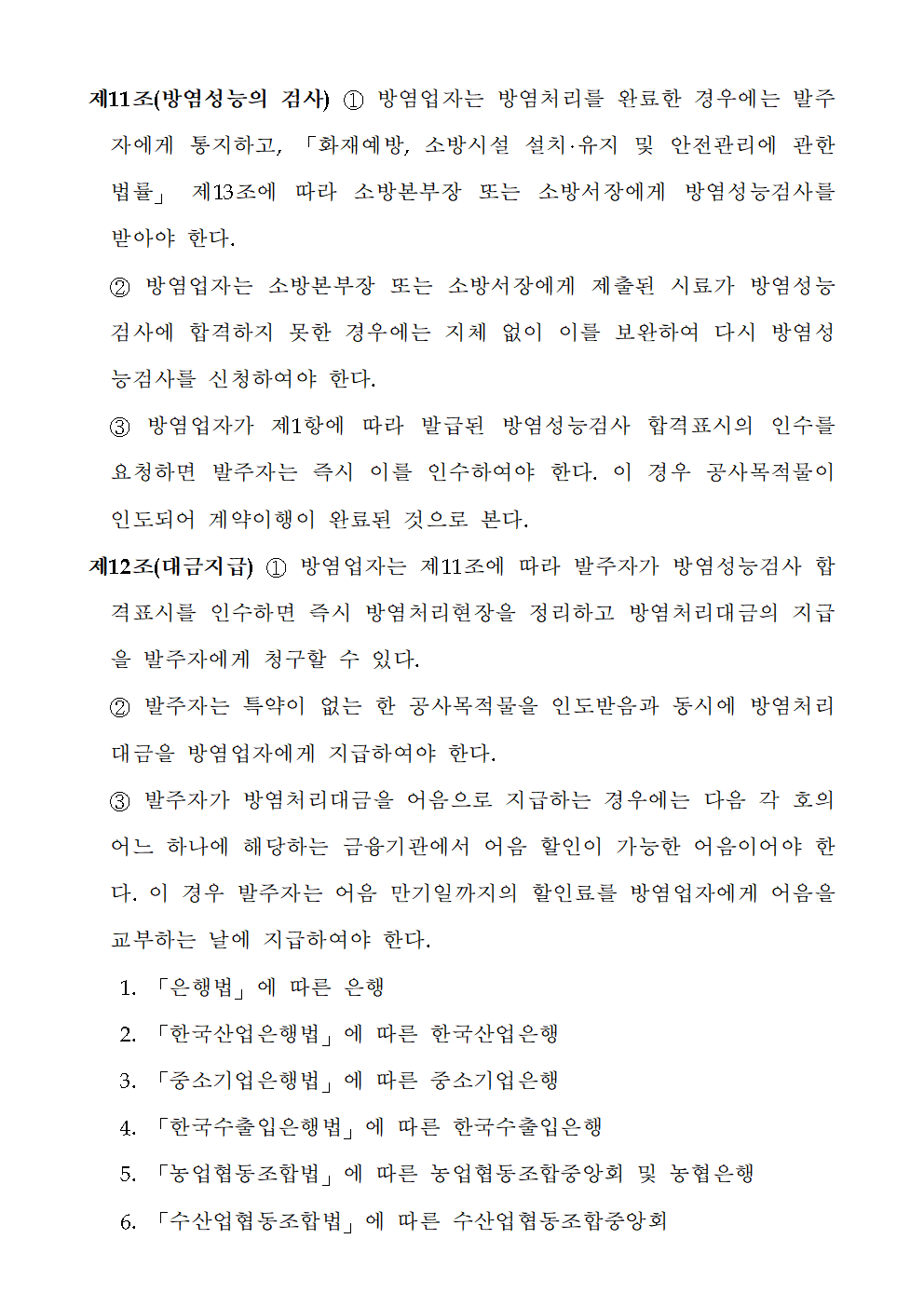 제11조(방염성능의 검사) ① 방염업자는 방염처리를 완료한 경우에는 발주자에게 통지하고, 「화재예방, 소방시설 설치·유지 및 안전관리에 관한 법률」 제13조에 따라 소방본부장 또는 소방서장에게 방염성능검사를 받아야 한다.

② 방염업자는 소방본부장 또는 소방서장에게 제출된 시료가 방염성능검사에 합격하지 못한 경우에는 지체 없이 이를 보완하여 다시 방염성능검사를 신청하여야 한다.

③ 방염업자가 제1항에 따라 발급된 방염성능검사 합격표시의 인수를 요청하면 발주자는 즉시 이를 인수하여야 한다. 이 경우 공사목적물이 인도되어 계약이행이 완료된 것으로 본다.

제12조(대금지급) ① 방염업자는 제11조에 따라 발주자가 방염성능검사 합격표시를 인수하면 즉시 방염처리현장을 정리하고 방염처리대금의 지급을 발주자에게 청구할 수 있다.

② 발주자는 특약이 없는 한 공사목적물을 인도받음과 동시에 방염처리대금을 방염업자에게 지급하여야 한다.

③ 발주자가 방염처리대금을 어음으로 지급하는 경우에는 다음 각 호의 어느 하나에 해당하는 금융기관에서 어음 할인이 가능한 어음이어야 한다. 이 경우 발주자는 어음 만기일까지의 할인료를 방염업자에게 어음을 교부하는 날에 지급하여야 한다.

1. 「은행법」에 따른 은행
2. 「한국산업은행법」에 따른 한국산업은행
3. 「중소기업은행법」에 따른 중소기업은행
4. 「한국수출입은행법」에 따른 한국수출입은행
5. 「농업협동조합법」에 따른 농업협동조합중앙회 및 농협은행
6. 「수산업협동조합법」에 따른 수산업협동조합중앙회